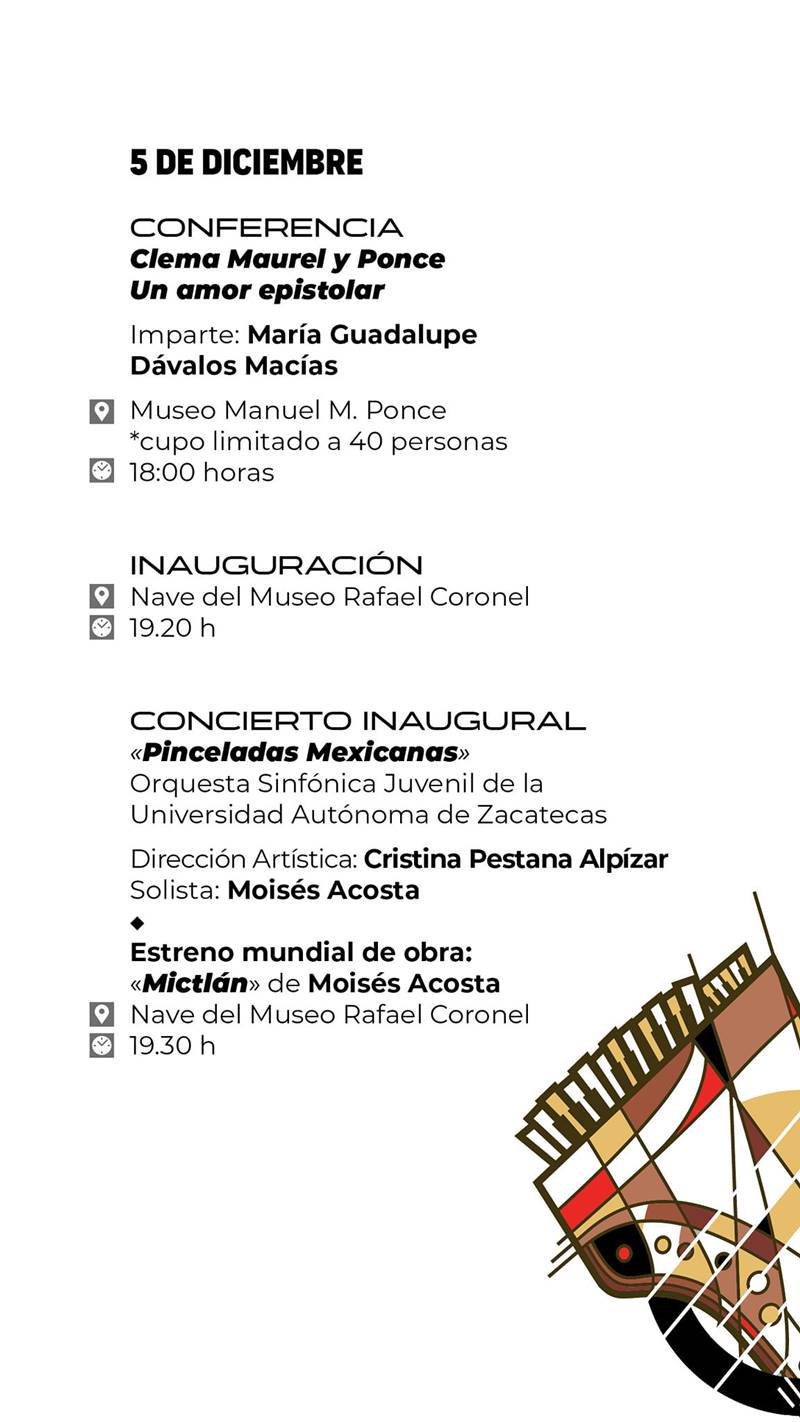 5 DE DICIEMBRE

CONFERENCIA
Clema Maurel y Ponce
Un amor epistolar

Imparte: María Guadalupe Dávalos Macías

Museo Manuel M. Ponce
*cupo limitado a 40 personas
18:00 horas

INAUGURACIÓN
Nave del Museo Rafael Coronel
19.20 h

CONCIERTO INAUGURAL
«Pinceladas Mexicanas»
Orquesta Sinfónica Juvenil de la Universidad Autónoma de Zacatecas

Dirección Artística: Cristina Pestana Alpízar
Solista: Moisés Acosta
◆
Estreno mundial de obra:
«Mictlán» de Moisés Acosta
Nave del Museo Rafael Coronel
19.30 h